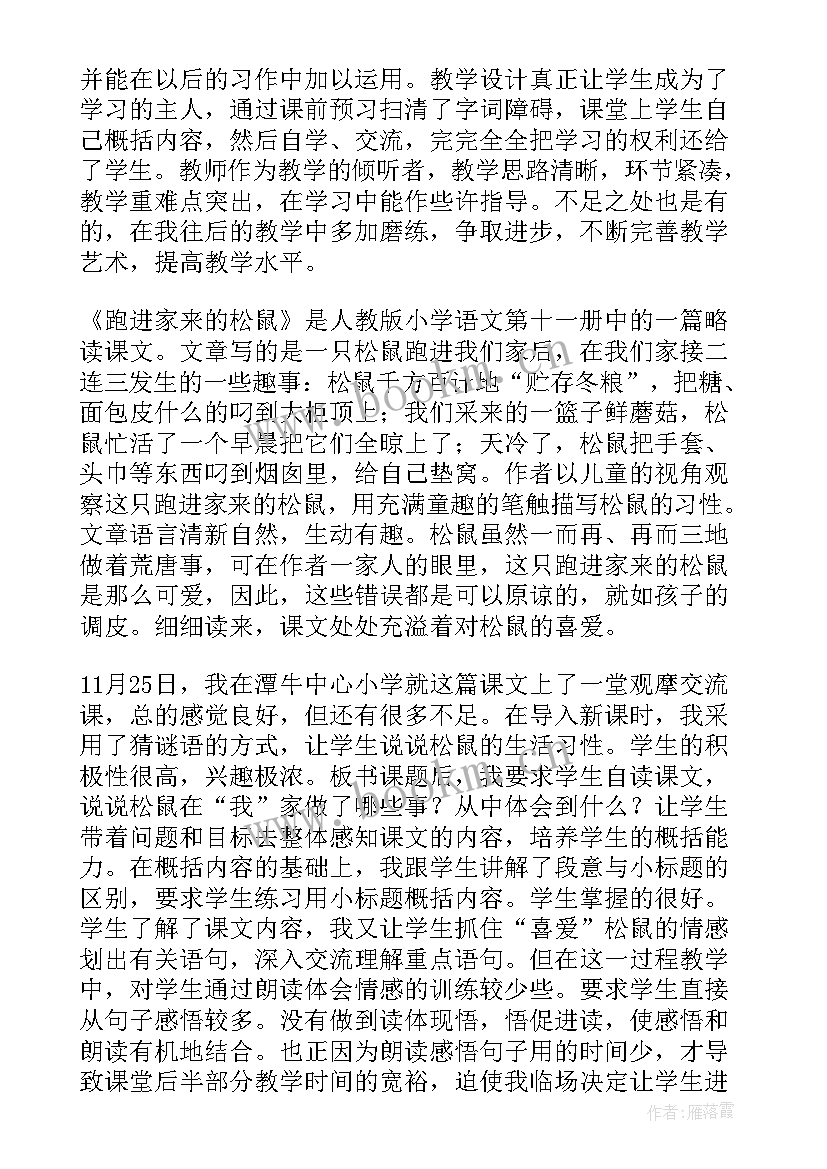 并能在以后的习作中加以运用。教学设计真正让学生成为了学习的主人，通过课前预习扫清了字词障碍，课堂上学生自己概括内容，然后自学、交流，完完全全把学习的权利还给了学生。教师作为教学的倾听者，教学思路清晰，环节紧凑，教学重难点突出，在学习中能作些许指导。不足之处也是有的，在我往后的教学中多加磨练，争取进步，不断完善教学艺术，提高教学水平。

《跑进家来的松鼠》是人教版小学语文第十一册中的一篇略读课文。文章写的是一只松鼠跑进我们家后，在我们家接二连三发生的一些趣事：松鼠千方百计地“贮存冬粮”，把糖、面包皮什么的叼到大柜顶上；我们采来的一篮子鲜蘑菇，松鼠忙活了一个早晨把它们全晾上了；天冷了，松鼠把手套、头巾等东西叼到烟囱里，给自己垫窝。作者以儿童的视角观察这只跑进家来的松鼠，用充满童趣的笔触描写松鼠的习性。文章语言清新自然，生动有趣。松鼠虽然一而再、再而三地做着荒唐事，可在作者一家人的眼里，这只跑进家来的松鼠是那么可爱，因此，这些错误都是可以原谅的，就如孩子的调皮。细细读来，课文处处充溢着对松鼠的喜爱。

11月25日，我在潭牛中心小学就这篇课文上了一堂观摩交流课，总的感觉良好，但还有很多不足。在导入新课时，我采用了猜谜语的方式，让学生说说松鼠的生活习性。学生的积极性很高，兴趣极浓。板书课题后，我要求学生自读课文，说说松鼠在“我”家做了哪些事？从中体会到什么？让学生带着问题和目标去整体感知课文的内容，培养学生的概括能力。在概括内容的基础上，我跟学生讲解了段意与小标题的区别，要求学生练习用小标题概括内容。学生掌握的很好。学生了解了课文内容，我又让学生抓住“喜爱”松鼠的情感划出有关语句，深入交流理解重点语句。但在这一过程教学中，对学生通过朗读体会情感的训练较少些。要求学生直接从句子感悟较多。没有做到读体现悟，悟促进读，使感悟和朗读有机地结合。也正因为朗读感悟句子用的时间少，才导致课堂后半部分教学时间的宽裕，迫使我临场决定让学生进

www.bookm.cn

作者：雁落霞